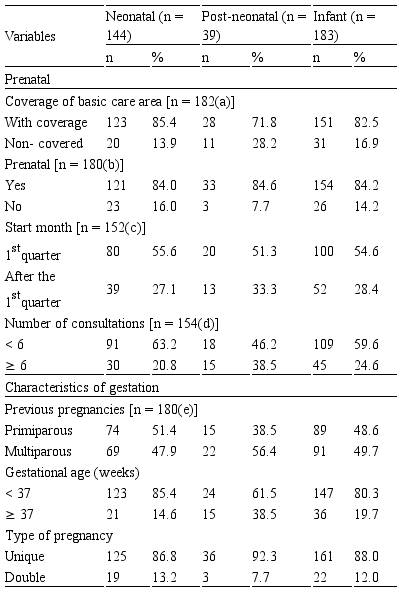 | Variables | Neonatal (n = 144) | | Post-neonatal (n = 39) | | Infant (n = 183) | |
|---|---|---|---|---|---|---|
| | n | % | n | % | n | % |
| Prenatal | | | | | | |
| Coverage of basic care area [n = 182(a)] | | | | | | |
| With coverage | 123 | 85.4 | 28 | 71.8 | 151 | 82.5 |
| Non- covered | 20 | 13.9 | 11 | 28.2 | 31 | 16.9 |
| Prenatal [n = 180(b)] | | | | | | |
| Yes | 121 | 84.0 | 33 | 84.6 | 154 | 84.2 |
| No | 23 | 16.0 | 3 | 7.7 | 26 | 14.2 |
| Start month [n = 152(c)] | | | | | | |
| $1^{st}$quarter | 80 | 55.6 | 20 | 51.3 | 100 | 54.6 |
| After the $1^{st}$quarter | 39 | 27.1 | 13 | 33.3 | 52 | 28.4 |
| Number of consultations [n = 154(d)] | | | | | | |
| < 6 | 91 | 63.2 | 18 | 46.2 | 109 | 59.6 |
| ≥ 6 | 30 | 20.8 | 15 | 38.5 | 45 | 24.6 |
| Characteristics of gestation | | | | | | |
| Previous pregnancies [n = 180(e)] | | | | | | |
| Primiparous | 74 | 51.4 | 15 | 38.5 | 89 | 48.6 |
| Multiparous | 69 | 47.9 | 22 | 56.4 | 91 | 49.7 |
| Gestational age (weeks) | | | | | | |
| < 37 | 123 | 85.4 | 24 | 61.5 | 147 | 80.3 |
| ≥ 37 | 21 | 14.6 | 15 | 38.5 | 36 | 19.7 |
| Type of pregnancy | | | | | | |
| Unique | 125 | 86.8 | 36 | 92.3 | 161 | 88.0 |
| Double | 19 | 13.2 | 3 | 7.7 | 22 | 12.0 |